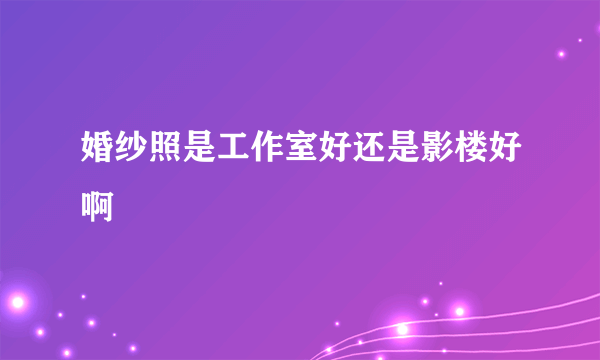 婚纱照是工作室好还是影楼好啊